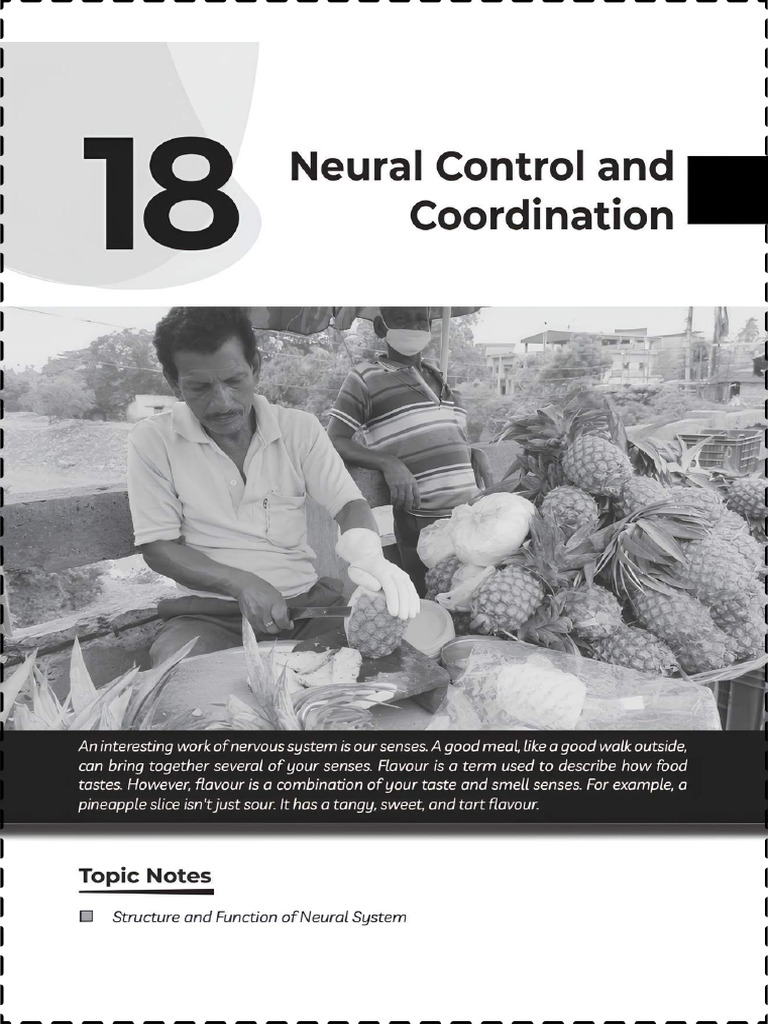 18

Neural Control and Coordination

An interesting work of nervous system is our senses. A good meal, like a good walk outside, can bring together several of your senses. Flavour is a term used to describe how food tastes. However, flavour is a combination of your taste and smell senses. For example, a pineapple slice isn't just sour. It has a tangy, sweet, and tart flavour.

Topic Notes

Structure and Function of Neural System